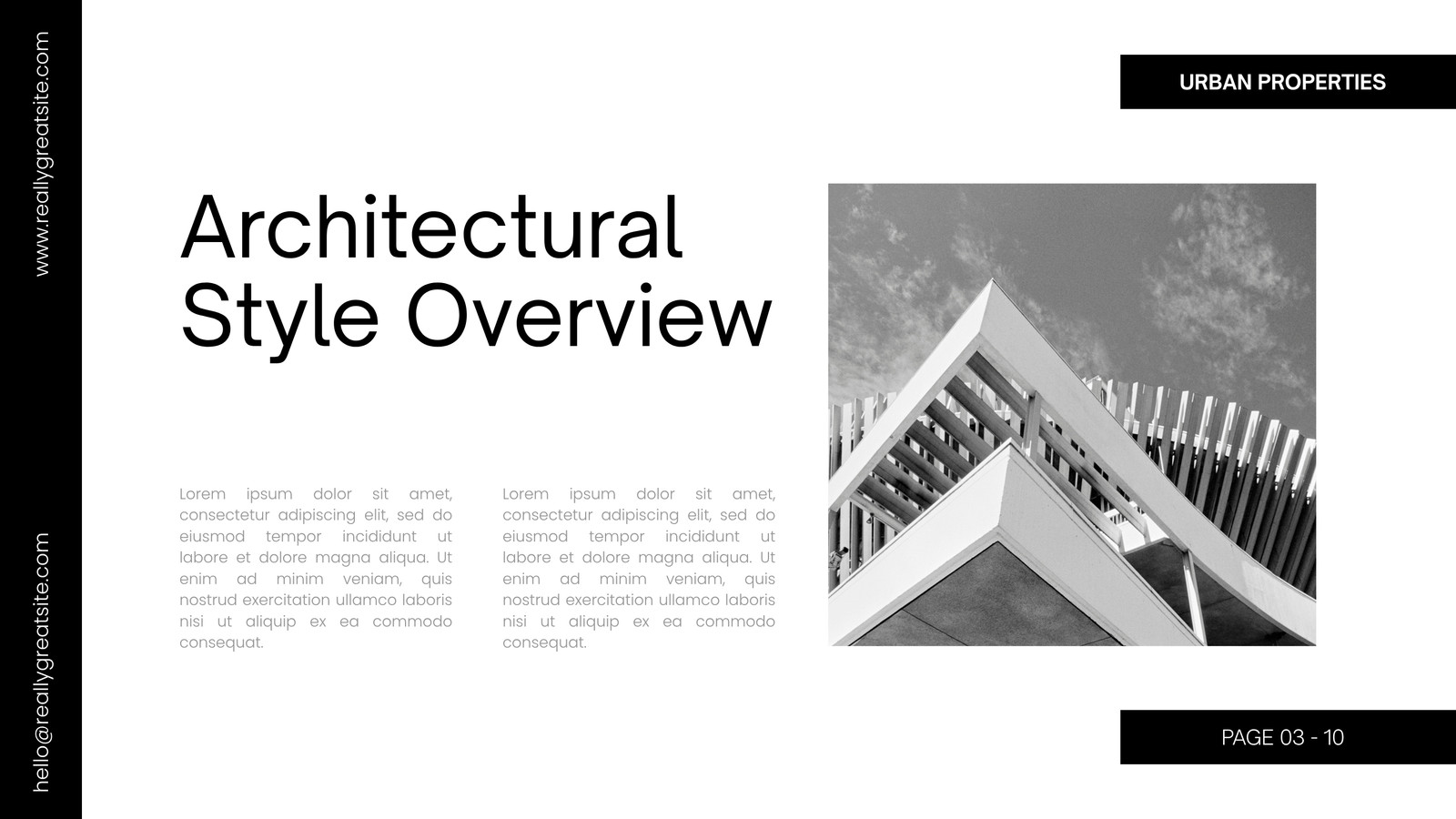 www.reallygreatsite.com

hello@reallygreatsite.com

URBAN PROPERTIES

Architectural Style Overview

Lorem ipsum dolor sit amet, consectetur adipiscing elit, sed do eiusmod tempor incididunt ut labore et dolore magna aliqua. Ut enim ad minim veniam, quis nostrud exercitation ullamco laboris nisi ut aliquip ex ea commodo consequat.

Lorem ipsum dolor sit amet, consectetur adipiscing elit, sed do eiusmod tempor incididunt ut labore et dolore magna aliqua. Ut enim ad minim veniam, quis nostrud exercitation ullamco laboris nisi ut aliquip ex ea commodo consequat.

PAGE 03 - 10